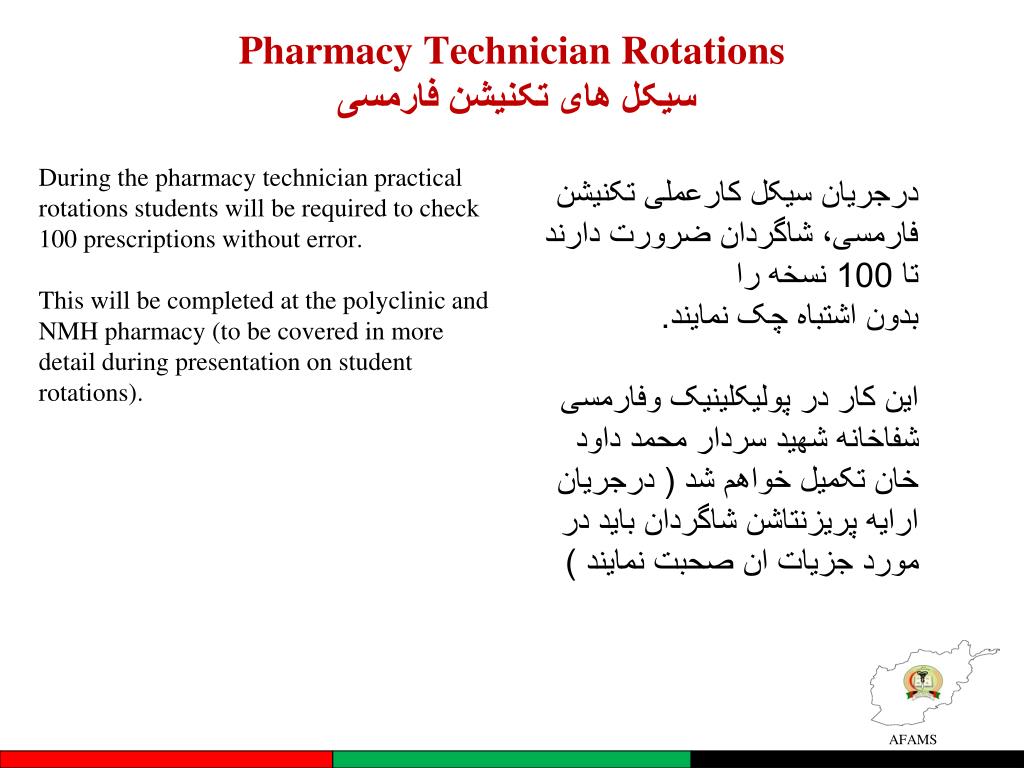 Pharmacy Technician Rotations
سیکل های تکنیشن فارمسی

During the pharmacy technician practical rotations students will be required to check 100 prescriptions without error.

This will be completed at the polyclinic and NMH pharmacy (to be covered in more detail during presentation on student rotations).

درجریان سیکل کارعملی تکنیشن فارمسی، شاگردان ضرورت دارند تا 100 نسخه را بدون اشتباه چک نمایند.

این کار در پولیکلینیک وفارمسی شفاخانه شهید سردار محمد داود خان تکمیل خواهم شد ( درجریان ارایه پریزنتاشن شاگردان باید در مورد جزیات ان صحبت نمایند )

AFAMS